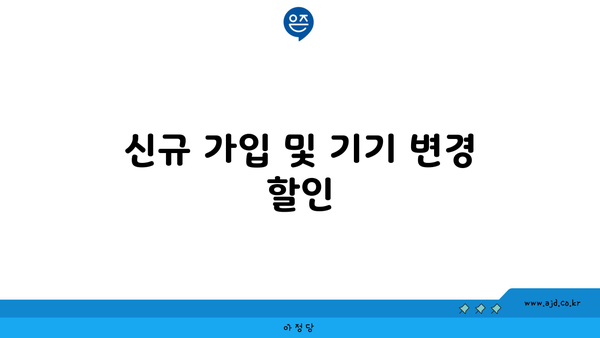 은즈

신규 가입 및 기기 변경 할인

www.ajd.co.kr

아정당